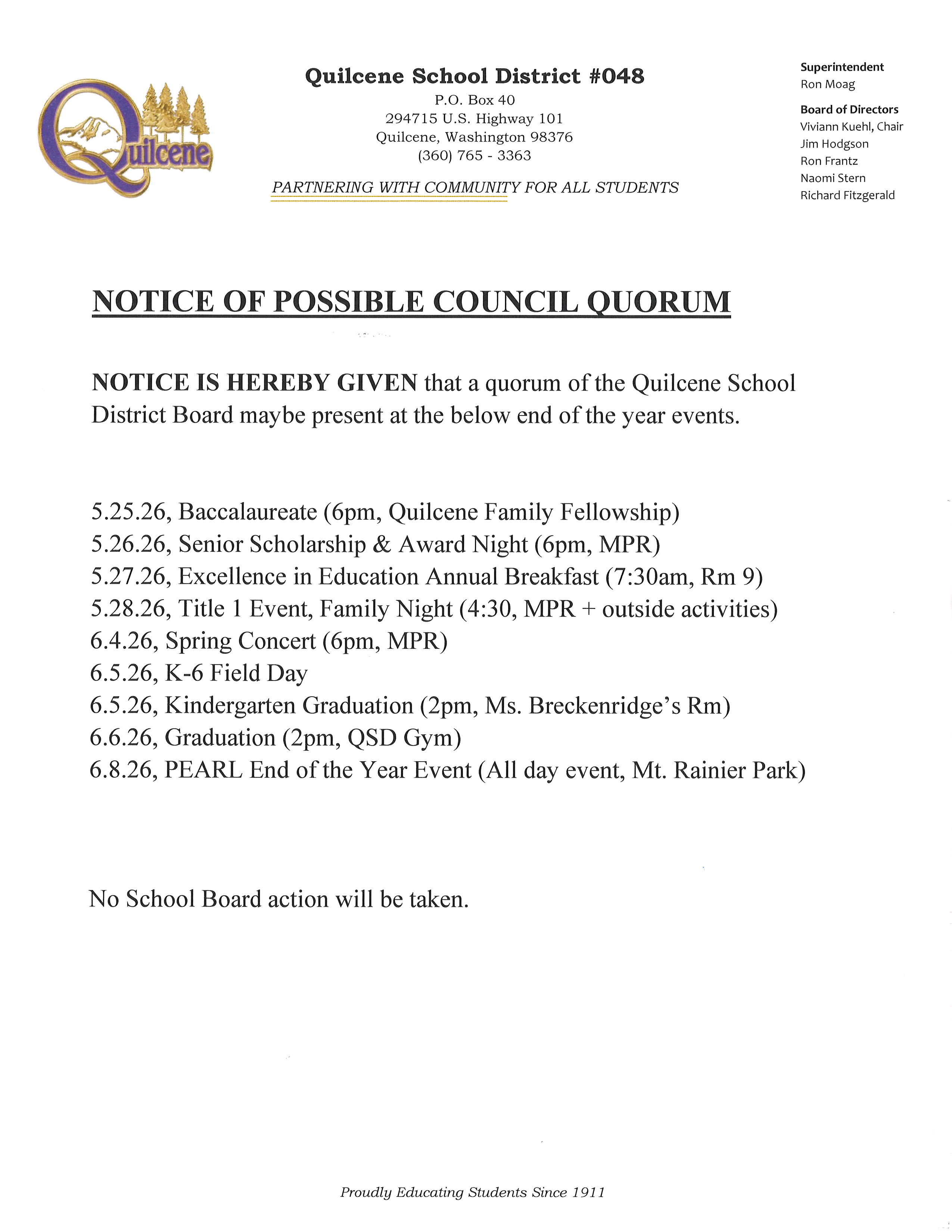 Quilcene

Quilcene School District #048
P.O. Box 40
294715 U.S. Highway 101
Quilcene, Washington 98376
(360) 765 - 3363

PARTNERING WITH COMMUNITY FOR ALL STUDENTS

Superintendent
Ron Moag

Board of Directors
Viviann Kuehl, Chair
Jim Hodgson
Ron Frantz
Naomi Stern
Richard Fitzgerald

NOTICE OF POSSIBLE COUNCIL QUORUM

NOTICE IS HEREBY GIVEN that a quorum of the Quilcene School District Board maybe present at the below end of the year events.

5.25.26, Baccalaureate (6pm, Quilcene Family Fellowship)
5.26.26, Senior Scholarship & Award Night (6pm, MPR)
5.27.26, Excellence in Education Annual Breakfast (7:30am, Rm 9)
5.28.26, Title 1 Event, Family Night (4:30, MPR + outside activities)
6.4.26, Spring Concert (6pm, MPR)
6.5.26, K-6 Field Day
6.5.26, Kindergarten Graduation (2pm, Ms. Breckenridge's Rm)
6.6.26, Graduation (2pm, QSD Gym)
6.8.26, PEARL End of the Year Event (All day event, Mt. Rainier Park)

No School Board action will be taken.

Proudly Educating Students Since 1911